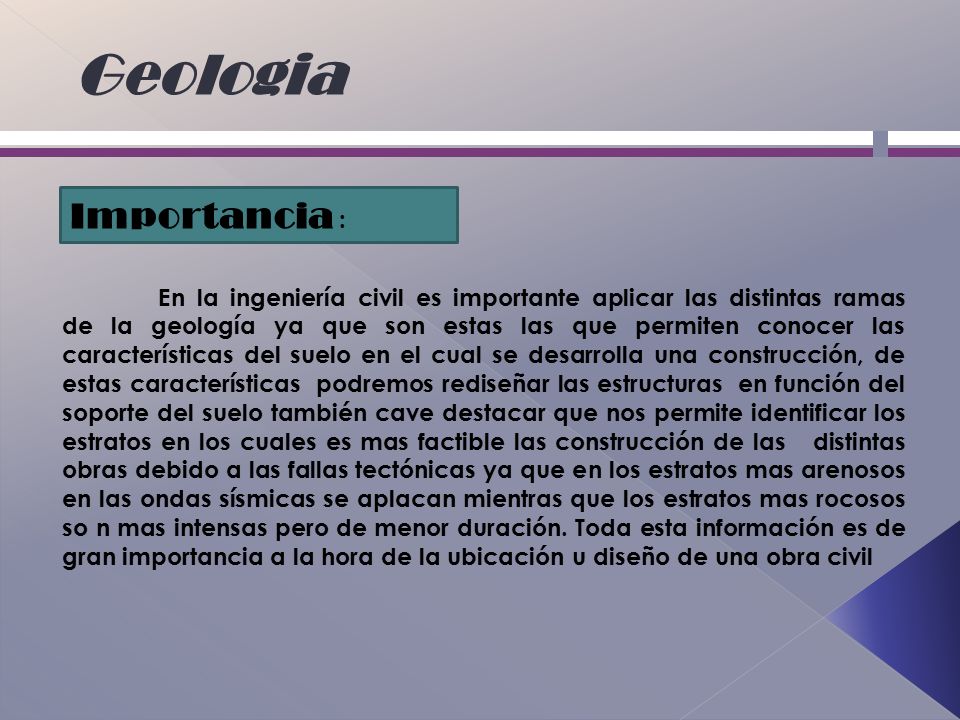 Geologia

Importancia :

En la ingeniería civil es importante aplicar las distintas ramas de la geología ya que son estas las que permiten conocer las características del suelo en el cual se desarrolla una construcción, de estas características podremos rediseñar las estructuras en función del soporte del suelo también cave destacar que nos permite identificar los estratos en los cuales es mas factible las construcción de las distintas obras debido a las fallas tectónicas ya que en los estratos mas arenosos en las ondas sísmicas se aplacan mientras que los estratos mas rocosos so n mas intensas pero de menor duración. Toda esta información es de gran importancia a la hora de la ubicación u diseño de una obra civil